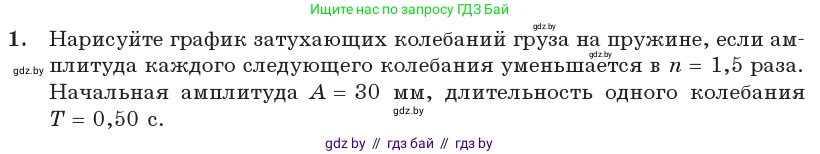 Ищите нас по запросу ГДЗ Бай

gdz.by

1. Нарисуйте график затухающих колебаний груза на пружине, если амплитуда каждого следующего колебания уменьшается в $n = 1,5$ раза. Начальная амплитуда $A = 30$ мм, длительность одного колебания $T = 0,50$ с.

gdz.by

gdz.by

gdz.by

gdz by // гдз бай // гдз by